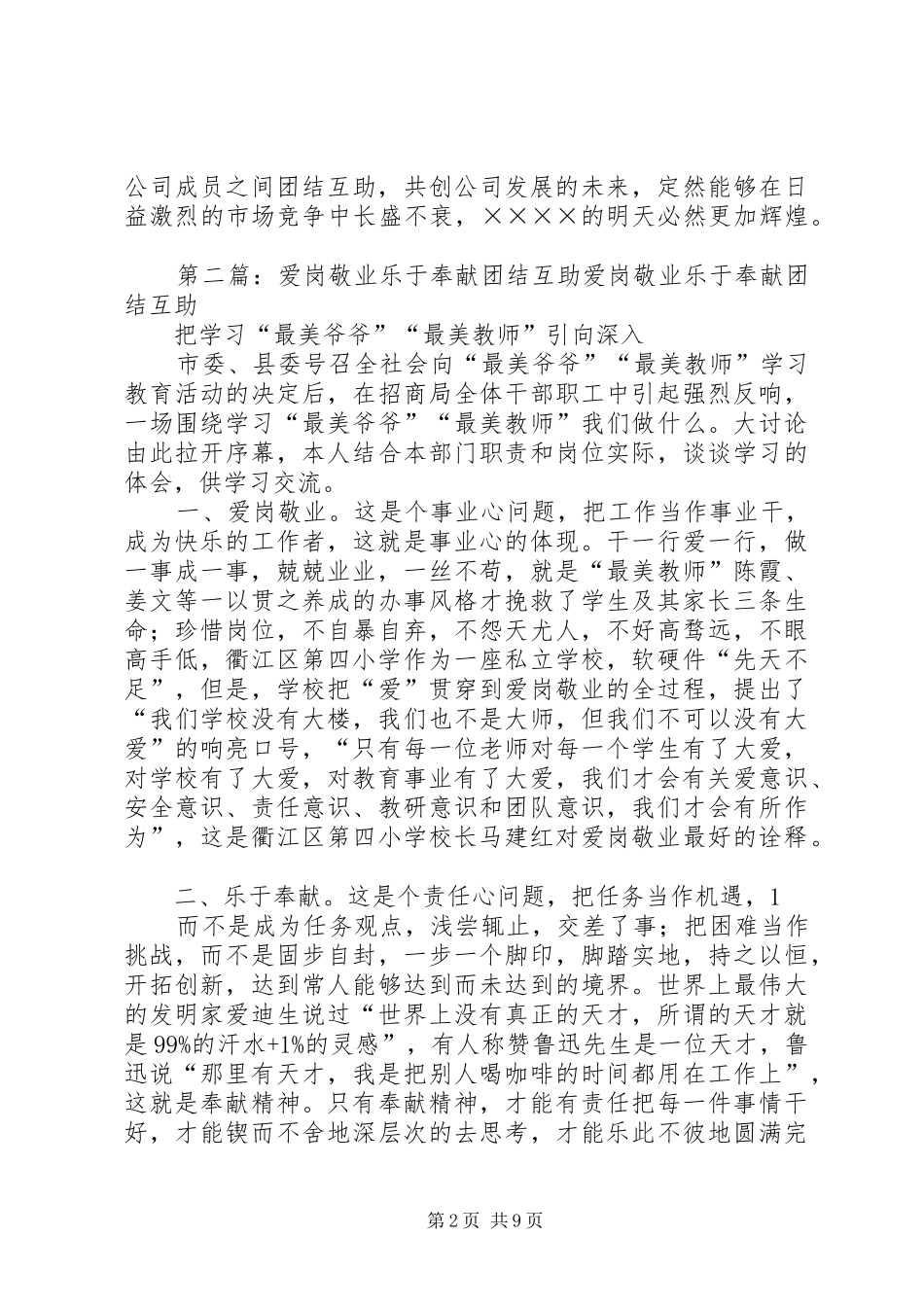 公司成员之间团结互助，共创公司发展的未来，定然能够在日益激烈的市场竞争中长盛不衰，××××的明天必然更加辉煌。

第二篇：爱岗敬业乐于奉献团结互助爱岗敬业乐于奉献团结互助

把学习“最美爷爷”“最美教师”引向深入

市委、县委号召全社会向“最美爷爷”“最美教师”学习教育活动的决定后，在招商局全体干部职工中引起强烈反响，一场围绕学习“最美爷爷”“最美教师”我们做什么。大讨论由此拉开序幕，本人结合本部门职责和岗位实际，谈谈学习的体会，供学习交流。

一、爱岗敬业。这是个事业心问题，把工作当作事业干，成为快乐的工作者，这就是事业心的体现。干一行爱一行，做一事成一事，兢兢业业，一丝不苟，就是“最美教师”陈霞、姜文等一以贯之养成的办事风格才挽救了学生及其家长三条生命；珍惜岗位，不自暴自弃，不怨天尤人，不好高骛远，不眼高手低，衢江区第四小学作为一座私立学校，软硬件“先天不足”，但是，学校把“爱”贯穿到爱岗敬业的全过程，提出了“我们学校没有大楼，我们也不是大师，但我们不可以没有大爱”的响亮口号，“只有每一位老师对每一个学生有了大爱，对学校有了大爱，对教育事业有了大爱，我们才会有关爱意识、安全意识、责任意识、教研意识和团队意识，我们才会有所作为”，这是衢江区第四小学校长马建红对爱岗敬业最好的诠释。

二、乐于奉献。这是个责任心问题，把任务当作机遇，1

而不是成为任务观点，浅尝辄止，交差了事；把困难当作挑战，而不是固步自封，一步一个脚印，脚踏实地，持之以恒，开拓创新，达到常人能够达到而未达到的境界。世界上最伟大的发明家爱迪生说过“世界上没有真正的天才，所谓的天才就是99%的汗水+1%的灵感”，有人称赞鲁迅先生是一位天才，鲁迅说“那里有天才，我是把别人喝咖啡的时间都用在工作上”，这就是奉献精神。只有奉献精神，才能有责任把每一件事情干好，才能锲而不舍地深层次的去思考，才能乐此不彼地圆满完

第2页 共9页